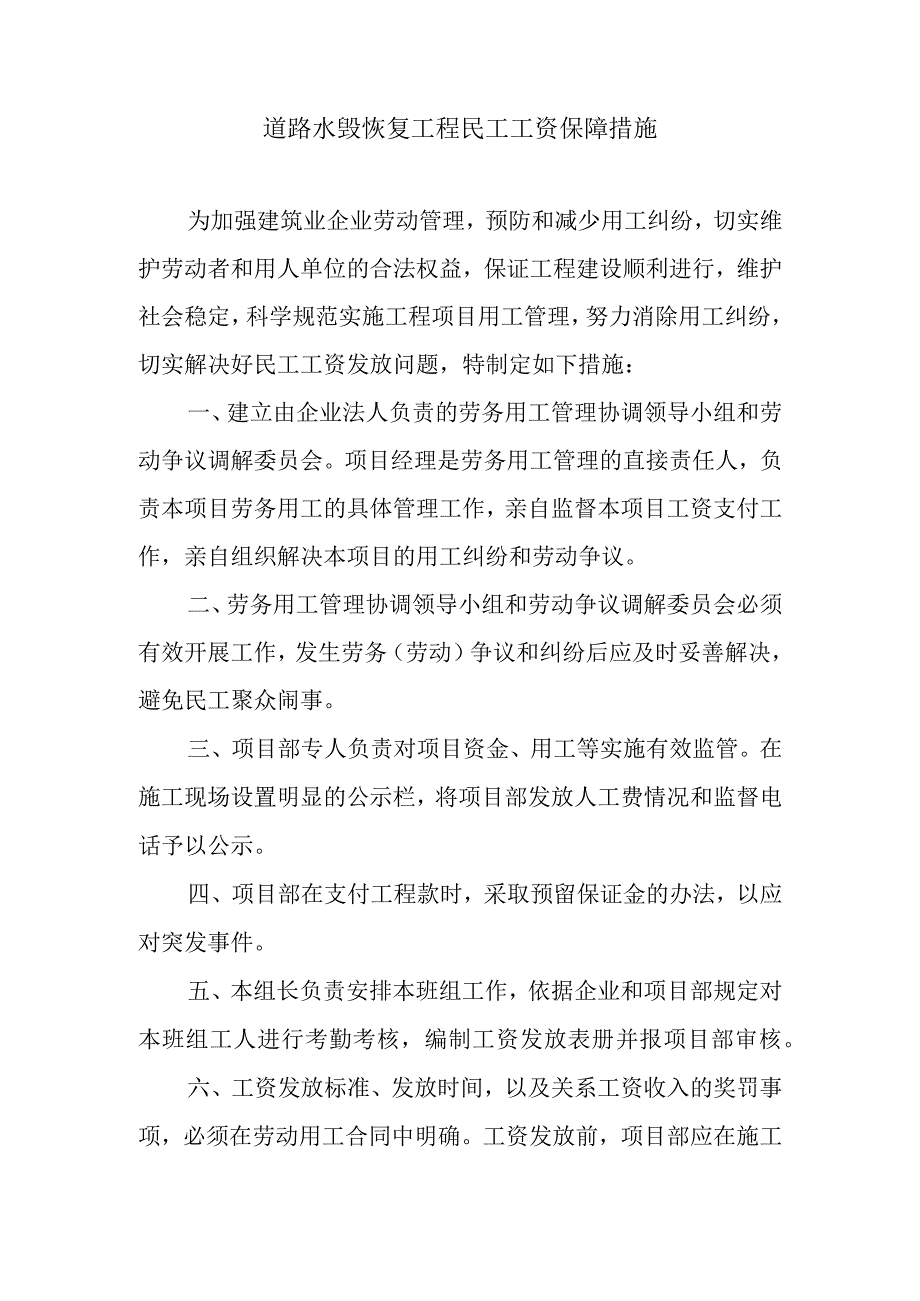 道路水毁恢复工程民工工资保障措施

为加强建筑业企业劳动管理，预防和减少用工纠纷，切实维护劳动者和用人单位的合法权益，保证工程建设顺利进行，维护社会稳定，科学规范实施工程项目用工管理，努力消除用工纠纷，切实解决好民工工资发放问题，特制定如下措施：

一、建立由企业法人负责的劳务用工管理协调领导小组和劳动争议调解委员会。项目经理是劳务用工管理的直接责任人，负责本项目劳务用工的具体管理工作，亲自监督本项目工资支付工作，亲自组织解决本项目的用工纠纷和劳动争议。

二、劳务用工管理协调领导小组和劳动争议调解委员会必须有效开展工作，发生劳务（劳动）争议和纠纷后应及时妥善解决，避免民工聚众闹事。

三、项目部专人负责对项目资金、用工等实施有效监管。在施工现场设置明显的公示栏，将项目部发放人工费情况和监督电话予以公示。

四、项目部在支付工程款时，采取预留保证金的办法，以应对突发事件。

五、本组长负责安排本班组工作，依据企业和项目部规定对本班组工人进行考勤考核，编制工资发放表册并报项目部审核。

六、工资发放标准、发放时间，以及关系工资收入的奖罚事项，必须在劳动用工合同中明确。工资发放前，项目部应在施工